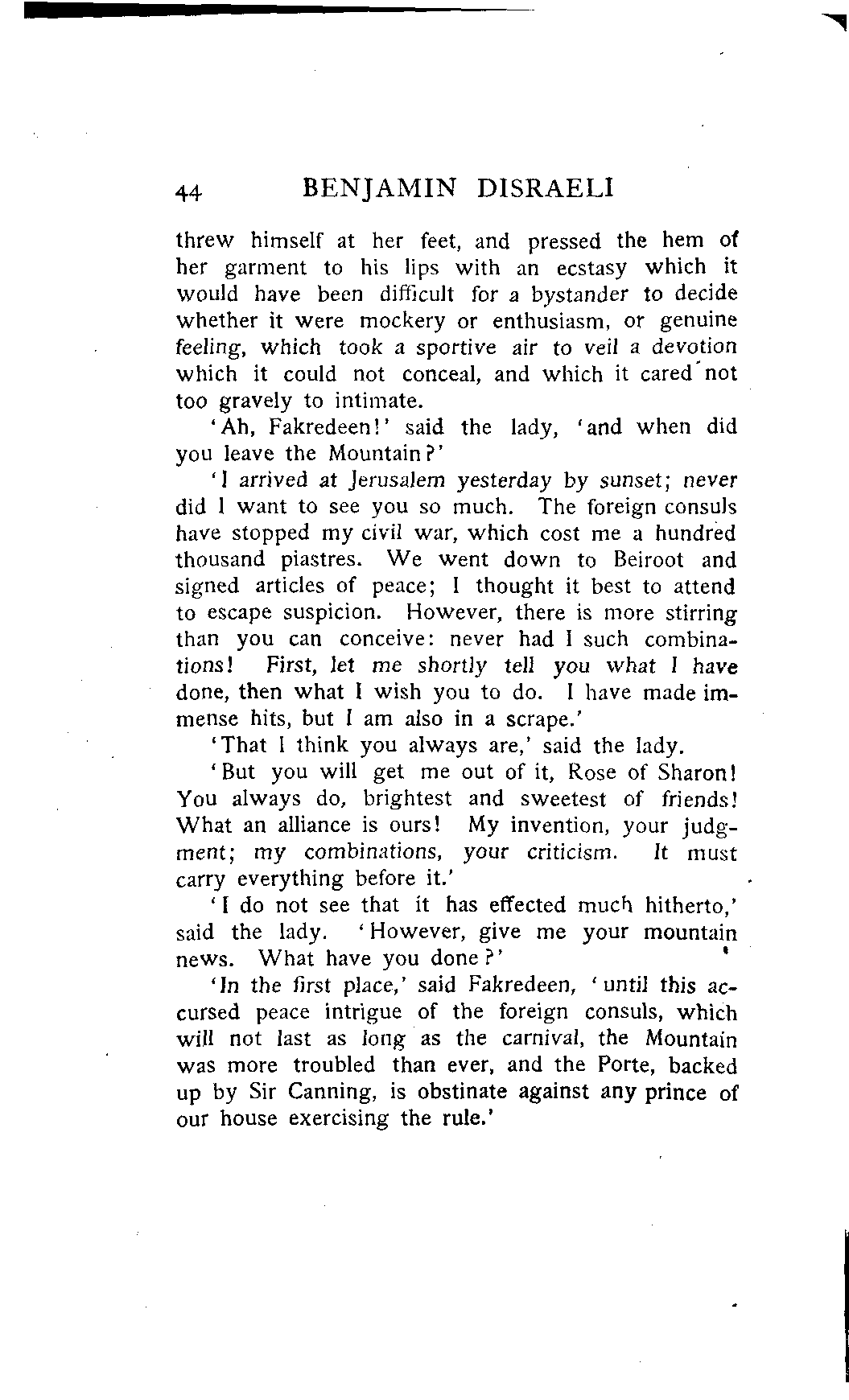 44 BENJAMIN DISRAELI

threw himself at her feet, and pressed the hem of her garment to his lips with an ecstasy which it would have been difficult for a bystander to decide whether it were mockery or enthusiasm, or genuine feeling, which took a sportive air to veil a devotion which it could not conceal, and which it cared not too gravely to intimate.

'Ah, Fakredeen!' said the lady, 'and when did you leave the Mountain?'

'I arrived at Jerusalem yesterday by sunset; never did I want to see you so much. The foreign consuls have stopped my civil war, which cost me a hundred thousand piastres. We went down to Beiroot and signed articles of peace; I thought it best to attend to escape suspicion. However, there is more stirring than you can conceive: never had I such combinations! First, let me shortly tell you what I have done, then what I wish you to do. I have made immense hits, but I am also in a scrape.'

'That I think you always are,' said the lady.

'But you will get me out of it, Rose of Sharon! You always do, brightest and sweetest of friends! What an alliance is ours! My invention, your judgment; my combinations, your criticism. It must carry everything before it.'

'I do not see that it has effected much hitherto,' said the lady. 'However, give me your mountain news. What have you done?'

'In the first place,' said Fakredeen, 'until this accursed peace intrigue of the foreign consuls, which will not last as long as the carnival, the Mountain was more troubled than ever, and the Porte, backed up by Sir Canning, is obstinate against any prince of our house exercising the rule.'